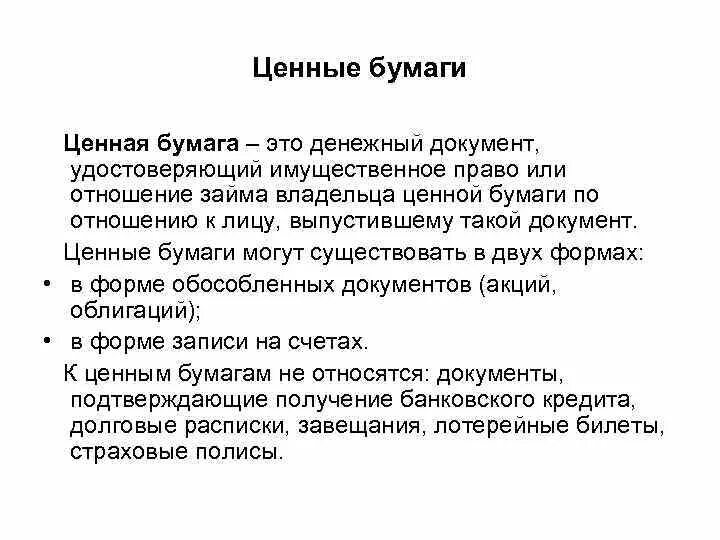 Ценные бумаги

Ценная бумага – это денежный документ, удостоверяющий имущественное право или отношение займа владельца ценной бумаги по отношению к лицу, выпустившему такой документ.

Ценные бумаги могут существовать в двух формах:

• в форме обособленных документов (акций, облигаций);
• в форме записи на счетах.

К ценным бумагам не относятся: документы, подтверждающие получение банковского кредита, долговые расписки, завещания, лотерейные билеты, страховые полисы.